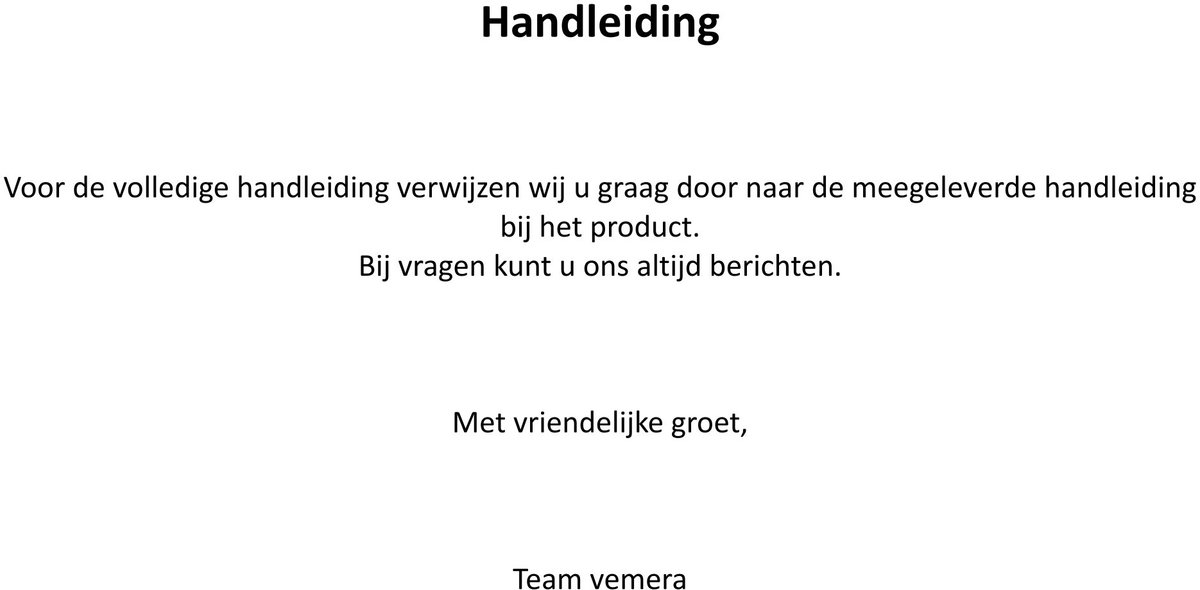 Handleiding

Voor de volledige handleiding verwijzen wij u graag door naar de meegeleverde handleiding bij het product.
Bij vragen kunt u ons altijd berichten.

Met vriendelijke groet,

Team vemera